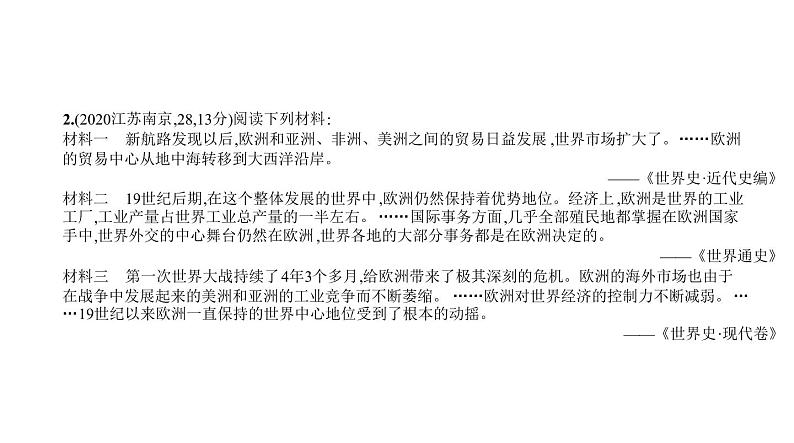 2.(2020江苏南京,28,13分)阅读下列材料:

材料一　新航路发现以后,欧洲和亚洲、非洲、美洲之间的贸易日益发展,世界市场扩大了。……欧洲的贸易中心从地中海转移到大西洋沿岸。

——《世界史·近代史编》

材料二　19世纪后期,在这个整体发展的世界中,欧洲仍然保持着优势地位。经济上,欧洲是世界的工业工厂,工业产量占世界工业总产量的一半左右。……国际事务方面,几乎全部殖民地都掌握在欧洲国家手中,世界外交的中心舞台仍然在欧洲,世界各地的大部分事务都是在欧洲决定的。

——《世界通史》

材料三　第一次世界大战持续了4年3个多月,给欧洲带来了极其深刻的危机。欧洲的海外市场也由于在战争中发展起来的美洲和亚洲的工业竞争而不断萎缩。……欧洲对世界经济的控制力不断减弱。……19世纪以来欧洲一直保持的世界中心地位受到了根本的动摇。

——《世界史·现代卷》